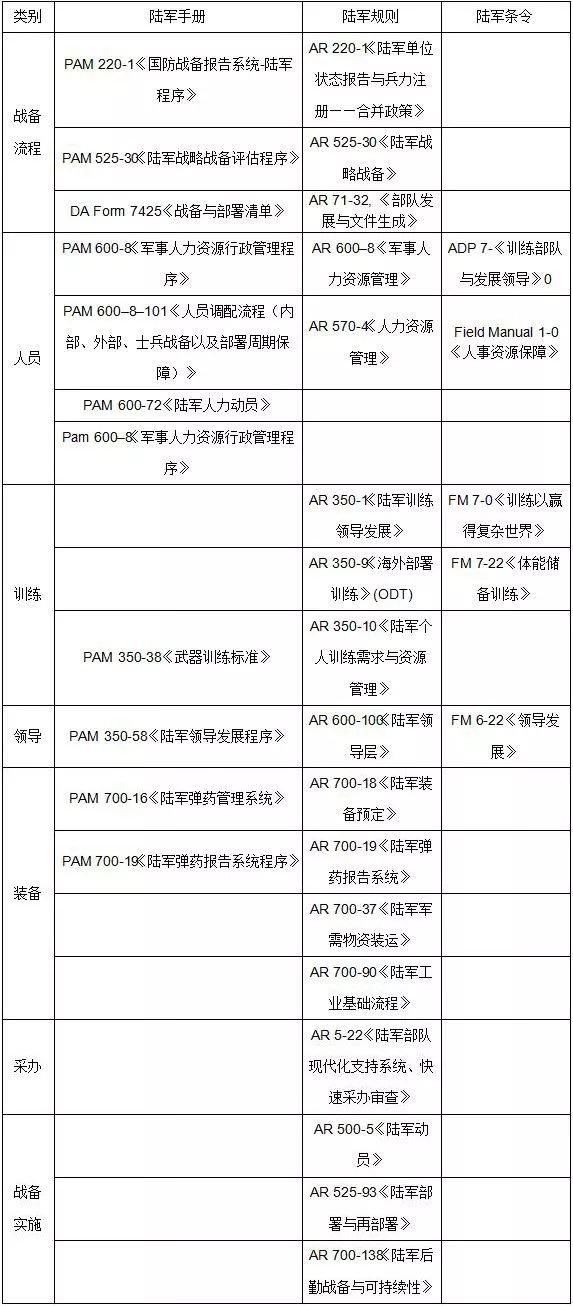 | 类别 | 陆军手册 | 陆军规则 | 陆军条令 |
|---|---|---|---|
| 战备流程 | PAM 220-1《国防战备报告系统-陆军程序》 | AR 220-1《陆军单位状态报告与兵力注册——合并政策》 | |
| | PAM 525-30《陆军战略战备评估程序》 | AR 525-30《陆军战略战备》 | |
| | DA Form 7425《战备与部署清单》 | AR 71-32,《部队发展与文件生成》 | |
| 人员 | PAM 600-8《军事人力资源行政管理程序》 | AR 600–8《军事人力资源管理》 | ADP 7-《训练部队与发展领导》0 |
| | PAM 600–8–101《人员调配流程(内部、外部、士兵战备以及部署周期保障)》 | AR 570-4《人力资源管理》 | Field Manual 1-0《人事资源保障》 |
| | PAM 600-72《陆军人力动员》 | | |
| | Pam 600–8《军事人力资源行政管理程序》 | | |
| 训练 | | AR 350-1《陆军训练领导发展》 | FM 7-0《训练以赢得复杂世界》 |
| | | AR 350-9《海外部署训练》(ODT) | FM 7-22《体能储备训练》 |
| | PAM 350-38《武器训练标准》 | AR 350-10《陆军个人训练需求与资源管理》 | |
| 领导 | PAM 350-58《陆军领导发展程序》 | AR 600-100《陆军领导层》 | FM 6-22《领导发展》 |
| 装备 | PAM 700-16《陆军弹药管理系统》 | AR 700-18《陆军装备预定》 | |
| | PAM 700-19《陆军弹药报告系统程序》 | AR 700-19《陆军弹药报告系统》 | |
| | | AR 700-37《陆军军需物资装运》 | |
| | | AR 700-90《陆军工业基础流程》 | |
| 采办 | | AR 5-22《陆军部队现代化支持系统、快速采办审查》 | |
| 战备实施 | | AR 500-5《陆军动员》 | |
| | | AR 525-93《陆军部署与再部署》 | |
| | | AR 700-138《陆军后勤战备与可持续性》 | |